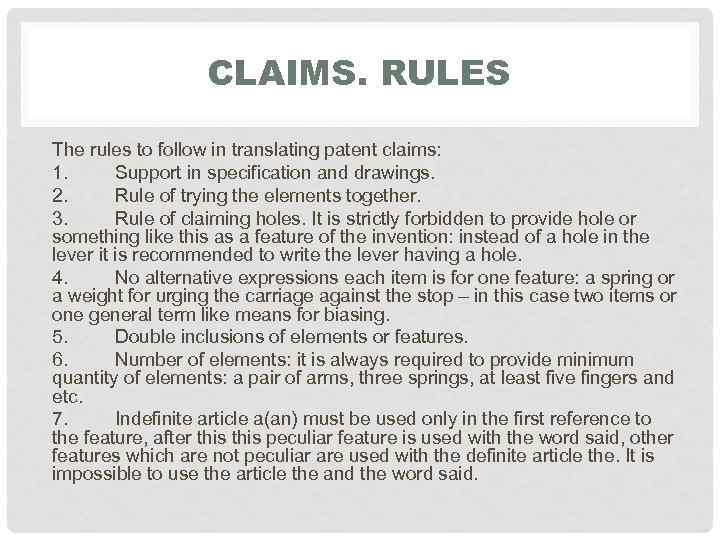 CLAIMS. RULES

The rules to follow in translating patent claims:

1. Support in specification and drawings.

2. Rule of trying the elements together.

3. Rule of claiming holes. It is strictly forbidden to provide hole or something like this as a feature of the invention: instead of a hole in the lever it is recommended to write the lever having a hole.

4. No alternative expressions each item is for one feature: a spring or a weight for urging the carriage against the stop – in this case two items or one general term like means for biasing.

5. Double inclusions of elements or features.

6. Number of elements: it is always required to provide minimum quantity of elements: a pair of arms, three springs, at least five fingers and etc.

7. Indefinite article a(an) must be used only in the first reference to the feature, after this this peculiar feature is used with the word said, other features which are not peculiar are used with the definite article the. It is impossible to use the article the and the word said.